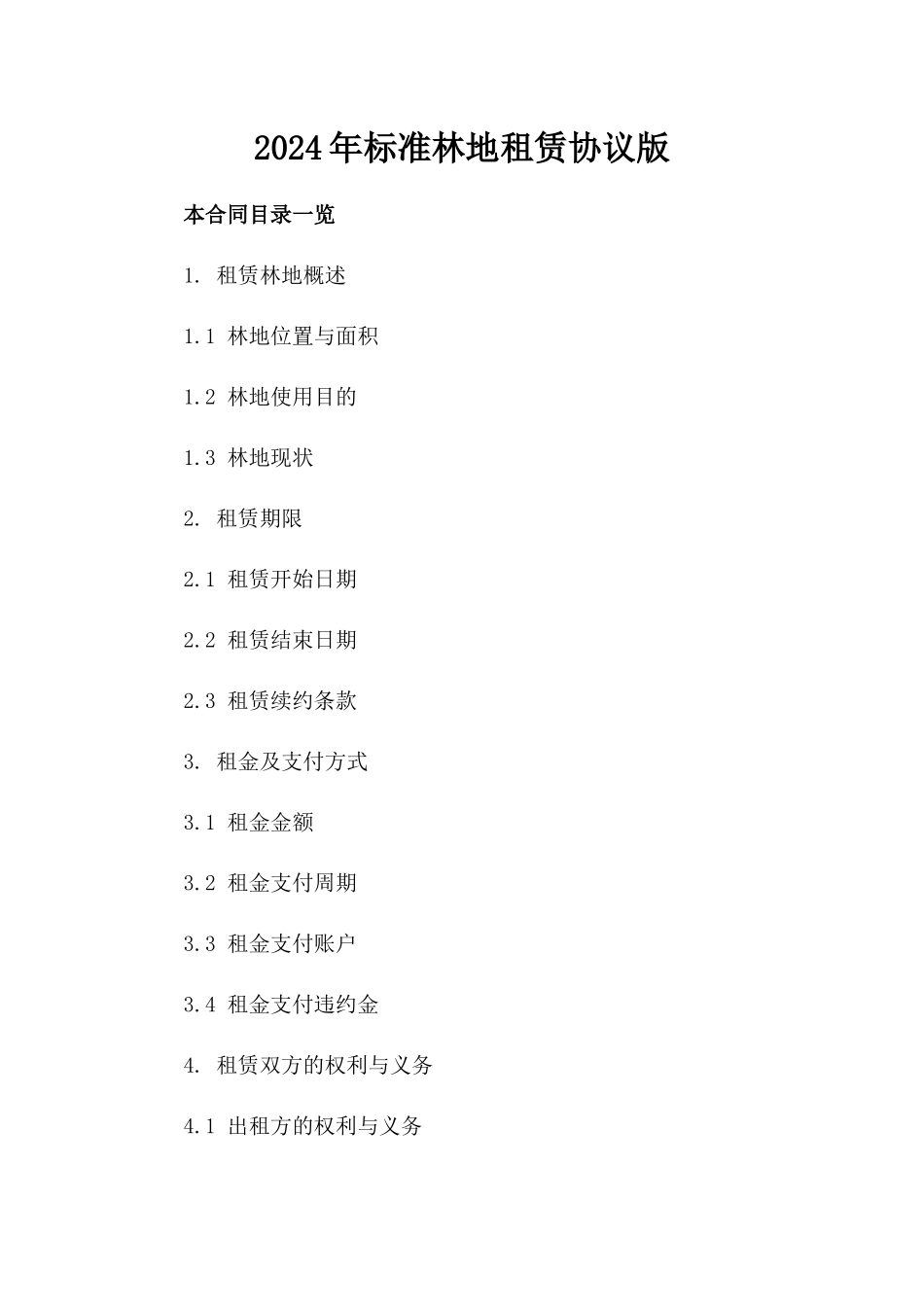 2024年标准林地租赁协议版

本合同目录一览

1. 租赁林地概述

1.1 林地位置与面积

1.2 林地使用目的

1.3 林地现状

2. 租赁期限

2.1 租赁开始日期

2.2 租赁结束日期

2.3 租赁续约条款

3. 租金及支付方式

3.1 租金金额

3.2 租金支付周期

3.3 租金支付账户

3.4 租金支付违约金

4. 租赁双方的权利与义务

4.1 出租方的权利与义务